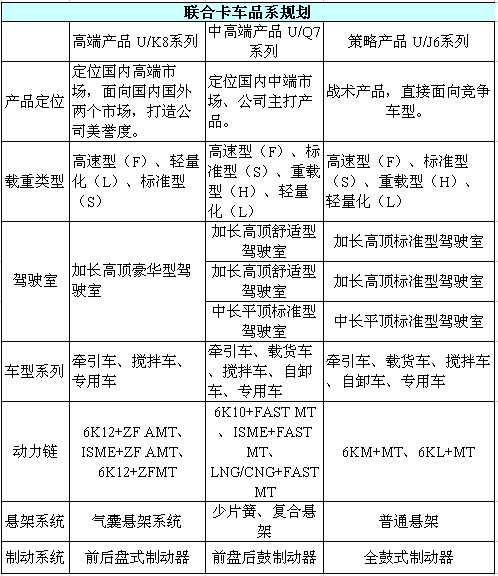 联合卡车品系规划

| | 高端产品 U/K8系列 | 中高端产品 U/Q7系列 | 策略产品 U/J6系列 |
|---|---|---|---|
| 产品定位 | 定位国内高端市场，面向国内国外两个市场，打造公司美誉度。 | 定位国内中端市场、公司主打产品。 | 战术产品，直接面向竞争车型。 |
| 载重类型 | 高速型（F）、轻量化（L）、标准型（S） | 高速型（F）、标准型（S）、重载型（H）、轻量化（L） | 高速型（F）、标准型（S）、重载型（H）、轻量化（L） |
| 驾驶室 | 加长高顶豪华型驾驶室 | 加长高顶舒适型驾驶室 | 加长高顶标准型驾驶室 |
| | | 加长高顶舒适型驾驶室 | 加长高顶标准型驾驶室 |
| | | 中长平顶标准型驾驶室 | 中长平顶标准型驾驶室 |
| 车型系列 | 牵引车、搅拌车、专用车 | 牵引车、载货车、搅拌车、自卸车、专用车 | 牵引车、载货车、搅拌车、自卸车、专用车 |
| 动力链 | 6K12+ZF AMT、ISME+ZF AMT、6K12+ZFMT | 6K10+FAST MT、ISME+FAST MT、LNG/CNG+FAST MT | 6KM+MT、6KL+MT |
| 悬架系统 | 气囊悬架系统 | 少片簧、复合悬架 | 普通悬架 |
| 制动系统 | 前后盘式制动器 | 前盘后鼓制动器 | 全鼓式制动器 |